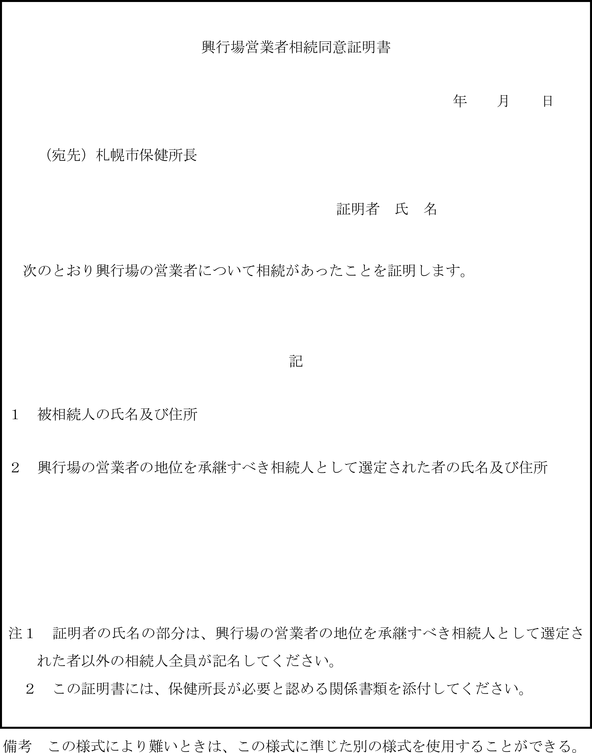 興行場営業者相続同意証明書

年　月　日

（宛先）札幌市保健所長

証明者　氏　名

次のとおり興行場の営業者について相続があったことを証明します。

記

1　被相続人の氏名及び住所

2　興行場の営業者の地位を承継すべき相続人として選定された者の氏名及び住所

注1　証明者の氏名の部分は、興行場の営業者の地位を承継すべき相続人として選定された者以外の相続人全員が記名してください。

2　この証明書には、保健所長が必要と認める関係書類を添付してください。

備考　この様式により難いときは、この様式に準じた別の様式を使用することができる。